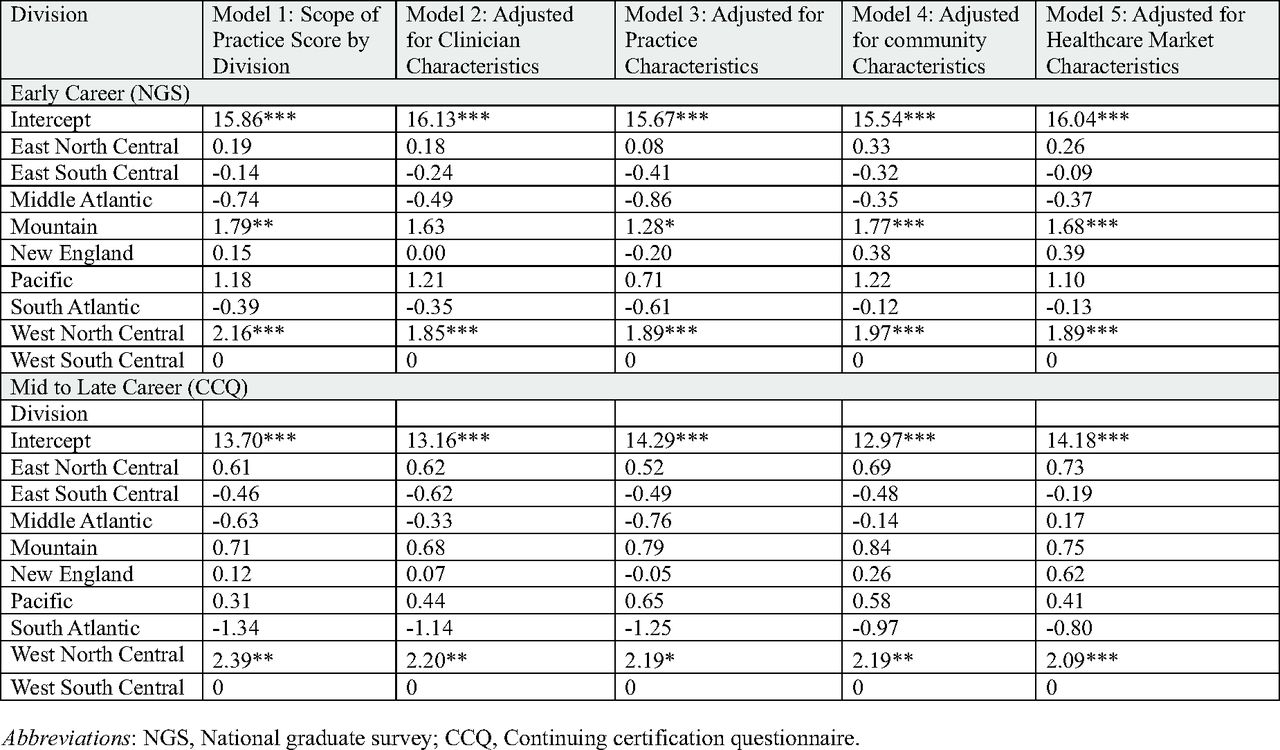 | Division | Model 1: Scope of Practice Score by Division | Model 2: Adjusted for Clinician Characteristics | Model 3: Adjusted for Practice Characteristics | Model 4: Adjusted for community Characteristics | Model 5: Adjusted for Healthcare Market Characteristics |
|---|---|---|---|---|---|
| Early Career (NGS) | | | | | |
| Intercept | 15.86*** | 16.13*** | 15.67*** | 15.54*** | 16.04*** |
| East North Central | 0.19 | 0.18 | 0.08 | 0.33 | 0.26 |
| East South Central | -0.14 | -0.24 | -0.41 | -0.32 | -0.09 |
| Middle Atlantic | -0.74 | -0.49 | -0.86 | -0.35 | -0.37 |
| Mountain | 1.79** | 1.63 | 1.28* | 1.77*** | 1.68*** |
| New England | 0.15 | 0.00 | -0.20 | 0.38 | 0.39 |
| Pacific | 1.18 | 1.21 | 0.71 | 1.22 | 1.10 |
| South Atlantic | -0.39 | -0.35 | -0.61 | -0.12 | -0.13 |
| West North Central | 2.16*** | 1.85*** | 1.89*** | 1.97*** | 1.89*** |
| West South Central | 0 | 0 | 0 | 0 | 0 |
| Mid to Late Career (CCQ) | | | | | |
| Division | | | | | |
| Intercept | 13.70*** | 13.16*** | 14.29*** | 12.97*** | 14.18*** |
| East North Central | 0.61 | 0.62 | 0.52 | 0.69 | 0.73 |
| East South Central | -0.46 | -0.62 | -0.49 | -0.48 | -0.19 |
| Middle Atlantic | -0.63 | -0.33 | -0.76 | -0.14 | 0.17 |
| Mountain | 0.71 | 0.68 | 0.79 | 0.84 | 0.75 |
| New England | 0.12 | 0.07 | -0.05 | 0.26 | 0.62 |
| Pacific | 0.31 | 0.44 | 0.65 | 0.58 | 0.41 |
| South Atlantic | -1.34 | -1.14 | -1.25 | -0.97 | -0.80 |
| West North Central | 2.39** | 2.20** | 2.19* | 2.19** | 2.09*** |
| West South Central | 0 | 0 | 0 | 0 | 0 |

Abbreviations: NGS, National graduate survey; CCQ, Continuing certification questionnaire.